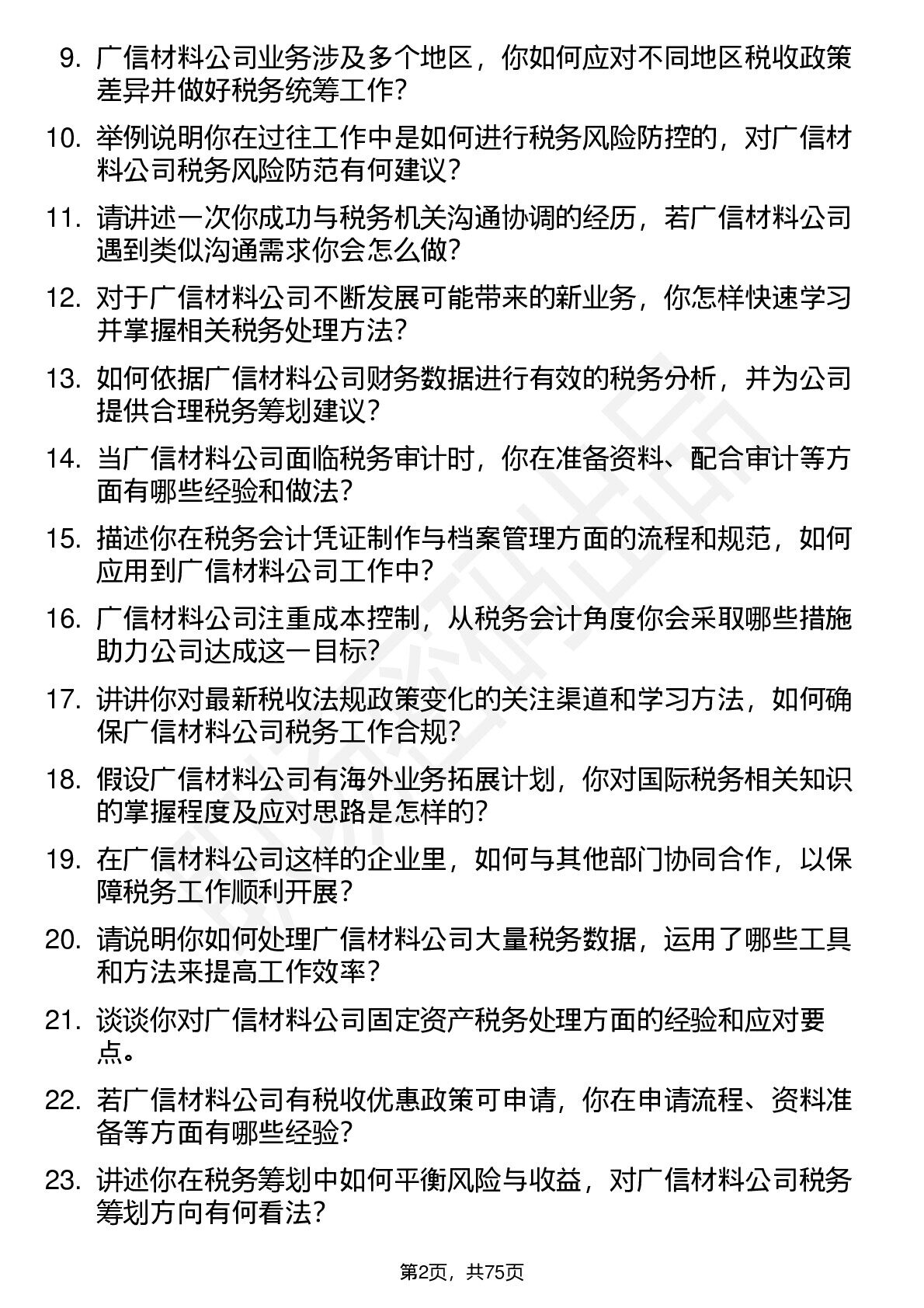 9. 广信材料公司业务涉及多个地区，你如何应对不同地区税收政策差异并做好税务统筹工作？

10. 举例说明你在过往工作中是如何进行税务风险防控的，对广信材料公司税务风险防范有何建议？

11. 请讲述一次你成功与税务机关沟通协调的经历，若广信材料公司遇到类似沟通需求你会怎么做？

12. 对于广信材料公司不断发展可能带来的新业务，你怎样快速学习并掌握相关税务处理方法？

13. 如何依据广信材料公司财务数据进行有效的税务分析，并为公司提供合理税务筹划建议？

14. 当广信材料公司面临税务审计时，你在准备资料、配合审计等方面有哪些经验和做法？

15. 描述你在税务会计凭证制作与档案管理方面的流程和规范，如何应用到广信材料公司工作中？

16. 广信材料公司注重成本控制，从税务会计角度你会采取哪些措施助力公司达成这一目标？

17. 讲讲你对最新税收法规政策变化的关注渠道和学习方法，如何确保广信材料公司税务工作合规？

18. 假设广信材料公司有海外业务拓展计划，你对国际税务相关知识的掌握程度及应对思路是怎样的？

19. 在广信材料公司这样的企业里，如何与其他部门协同合作，以保障税务工作顺利开展？

20. 请说明你如何处理广信材料公司大量税务数据，运用了哪些工具和方法来提高工作效率？

21. 谈谈你对广信材料公司固定资产税务处理方面的经验和应对要点。

22. 若广信材料公司有税收优惠政策可申请，你在申请流程、资料准备等方面有哪些经验？

23. 讲述你在税务筹划中如何平衡风险与收益，对广信材料公司税务筹划方向有何看法？

第2页，共75页